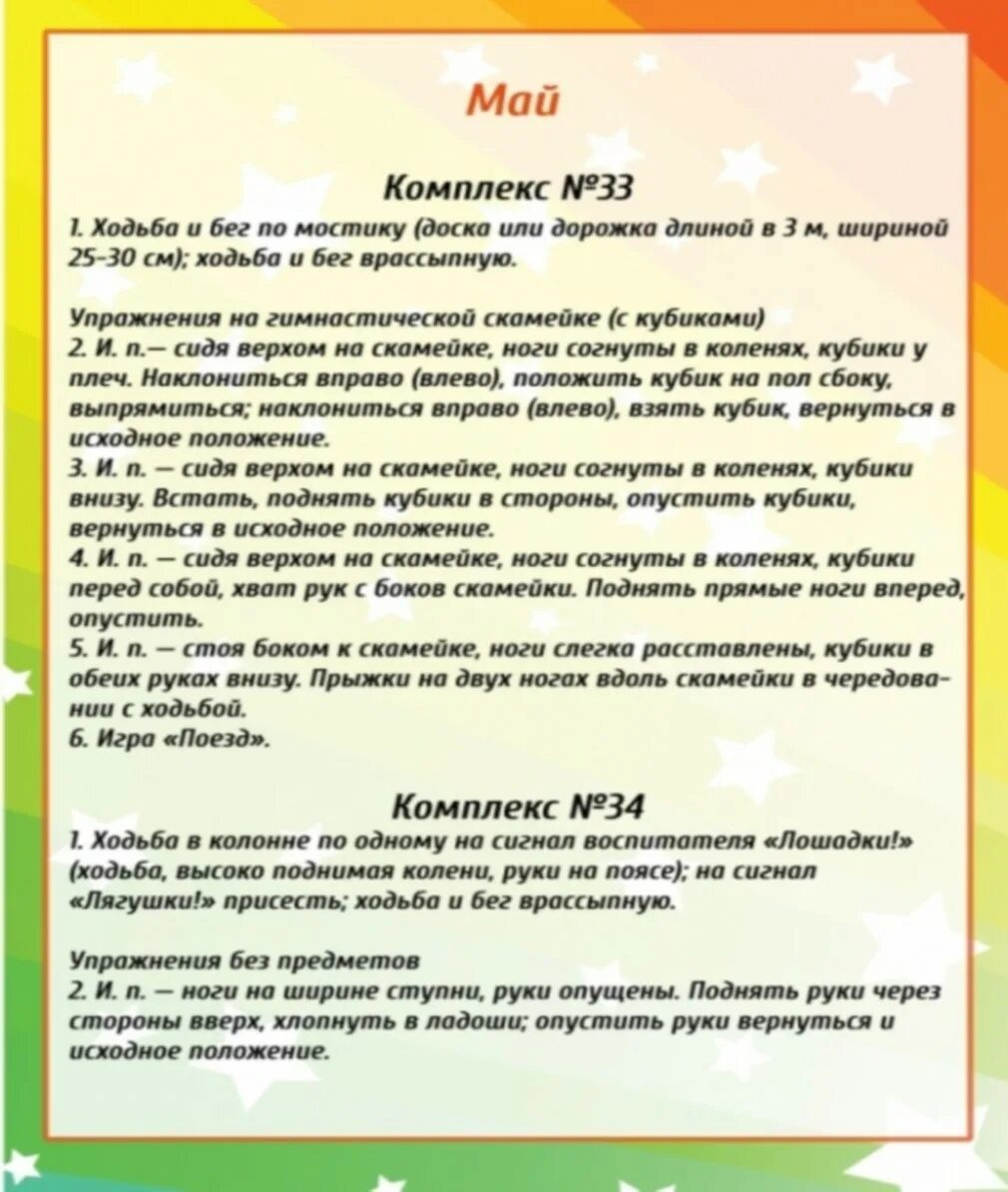 Май

Комплекс №33
1. Ходьба и бег по мостику (доска или дорожка длиной в 3 м, шириной 25–30 см); ходьба и бег врассыпную.

Упражнения на гимнастической скамейке (с кубиками)
2. И. п.— сидя верхом на скамейке, ноги согнуты в коленях, кубики у плеч. Наклониться вправо (влево), положить кубик на пол сбоку, выпрямиться; наклониться вправо (влево), взять кубик, вернуться в исходное положение.
3. И. п. — сидя верхом на скамейке, ноги согнуты в коленях, кубики внизу. Встать, поднять кубики в стороны, опустить кубики, вернуться в исходное положение.
4. И. п. — сидя верхом на скамейке, ноги согнуты в коленях, кубики перед собой, хват рук с боков скамейки. Поднять прямые ноги вперед, опустить.
5. И. п. — стоя боком к скамейке, ноги слегка расставлены, кубики в обеих руках внизу. Прыжки на двух ногах вдоль скамейки в чередовании с ходьбой.
6. Игра «Поезд».

Комплекс №34
1. Ходьба в колонне по одному на сигнал воспитателя «Лошадки!» (ходьба, высоко поднимая колени, руки на поясе); на сигнал «Лягушки!» присесть; ходьба и бег врассыпную.

Упражнения без предметов
2. И. п. — ноги на ширине ступни, руки опущены. Поднять руки через стороны вверх, хлопнуть в ладоши; опустить руки вернуться и исходное положение.